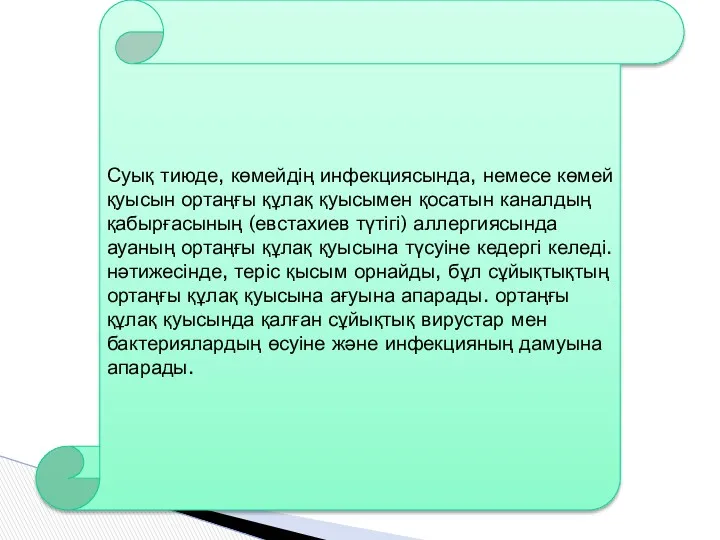 Суық тиюде, көмейдің инфекциясында, немесе көмей қуысын ортаңғы құлақ қуысымен қосатын каналдың қабырғасының (евстахиев түтігі) аллергиясында ауаның ортаңғы құлақ қуысына түсуіне кедергі келеді. нәтижесінде, теріс қысым орнайды, бұл сұйықтықтың ортаңғы құлақ қуысына ағуына апарады. ортаңғы құлақ қуысында қалған сұйықтық вирустар мен бактериялардың өсуіне және инфекцияның дамуына апарады.